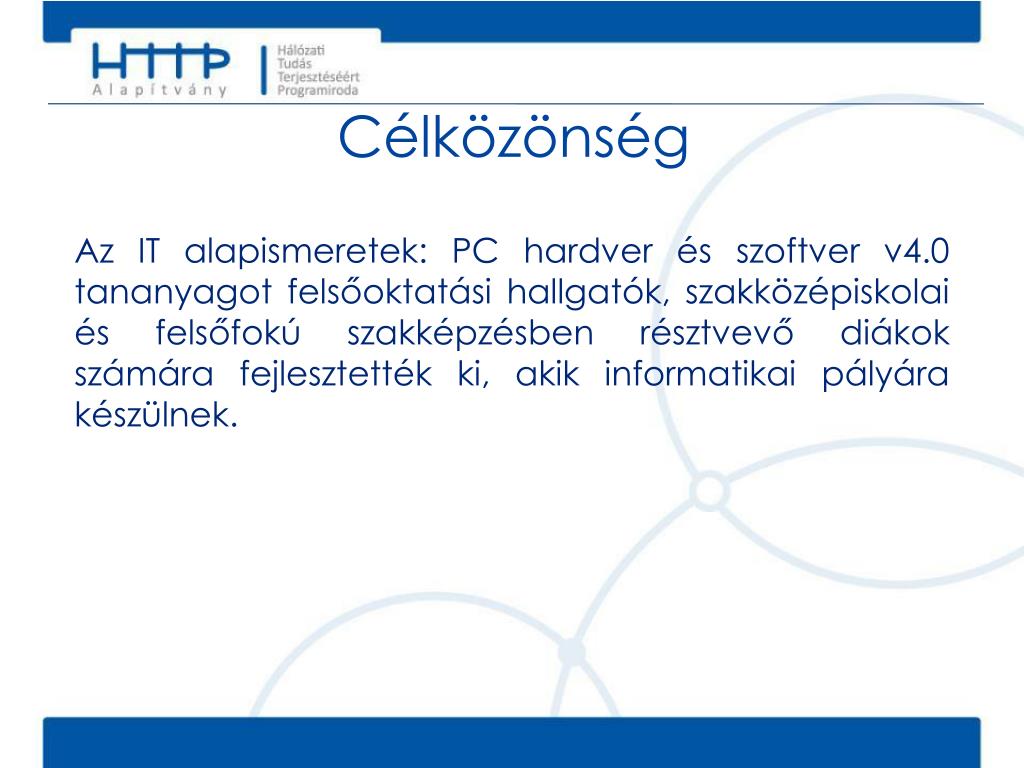 HTTP
Alapítvány

Hálózati
Tudás
Terjesztéséért
Programiroda

Célközönség

Az IT alapismeretek: PC hardver és szoftver v4.0 tananyagot felsőoktatási hallgatók, szakközépiskolai és felsőfokú szakképzésben résztvevő diákok számára fejlesztették ki, akik informatikai pályára készülnek.